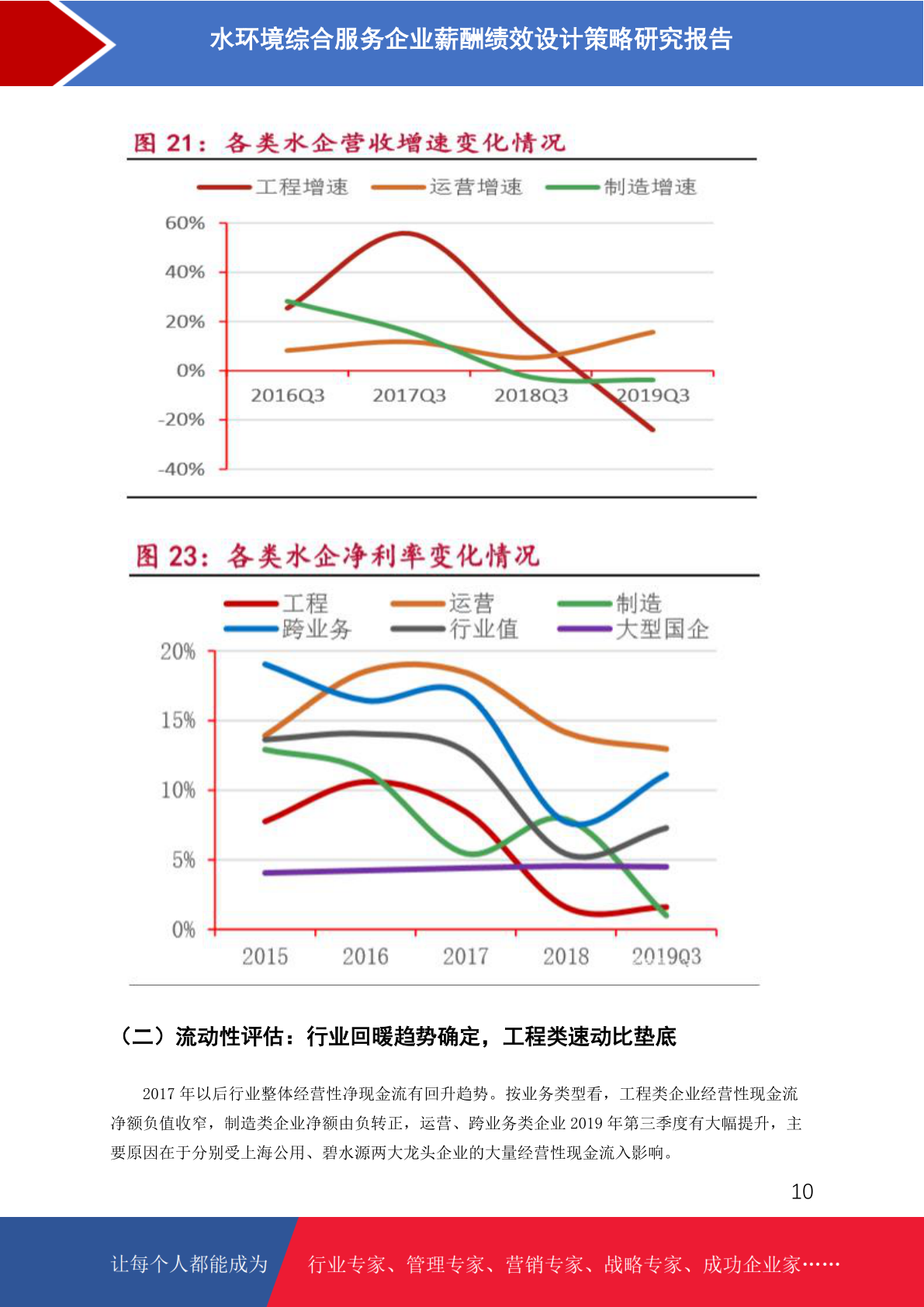 水环境综合服务企业薪酬绩效设计策略研究报告

图21：各类水企营收增速变化情况

工程增速 运营增速 制造增速

60%
40%
20%
0%
-20%
-40%

2016Q3 2017Q3 2018Q3 2019Q3

图23：各类水企净利率变化情况

工程 运营 制造
跨业务 行业值 大型国企

20%
15%
10%
5%
0%

2015 2016 2017 2018 2019Q3

（二）流动性评估：行业回暖趋势确定，工程类速动比垫底

2017年以后行业整体经营性净现金流有回升趋势。按业务类型看，工程类企业经营性现金流净额负值收窄，制造类企业净额由负转正，运营、跨业务类企业2019年第三季度有大幅提升，主要原因在于分别受上海公用、碧水源两大龙头企业的大量经营性现金流入影响。

10

让每个人都能成为 行业专家、管理专家、营销专家、战略专家、成功企业家……